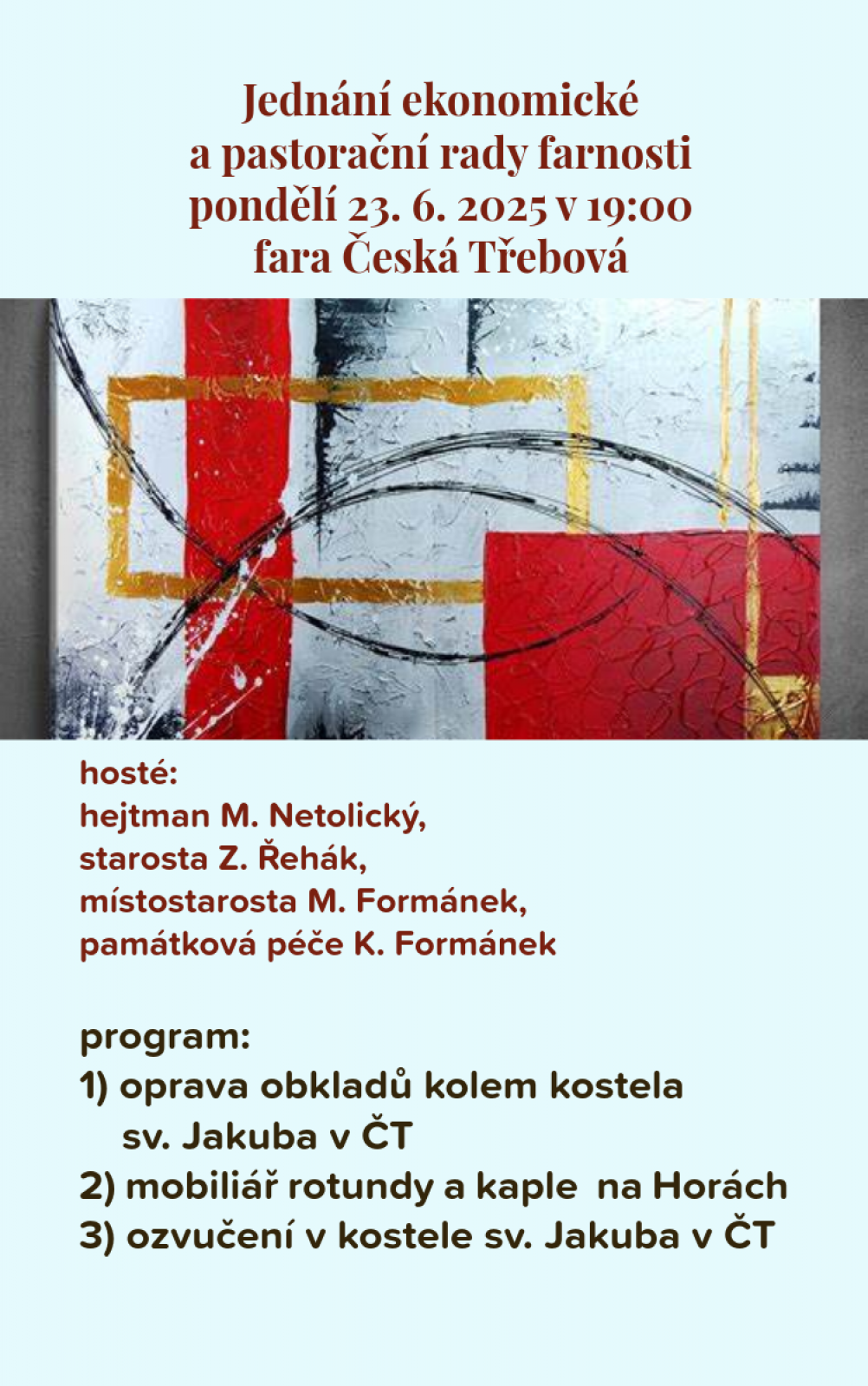 Jednání ekonomické
a pastorační rady farnosti
pondělí 23. 6. 2025 v 19:00
fara Česká Třebová

hosté:
hejtman M. Netolický,
starosta Z. Řehák,
místostarosta M. Formánek,
památková péče K. Formánek

program:
1) oprava obkladů kolem kostela sv. Jakuba v ČT
2) mobiliář rotundy a kaple na Horách
3) ozvučení v kostele sv. Jakuba v ČT